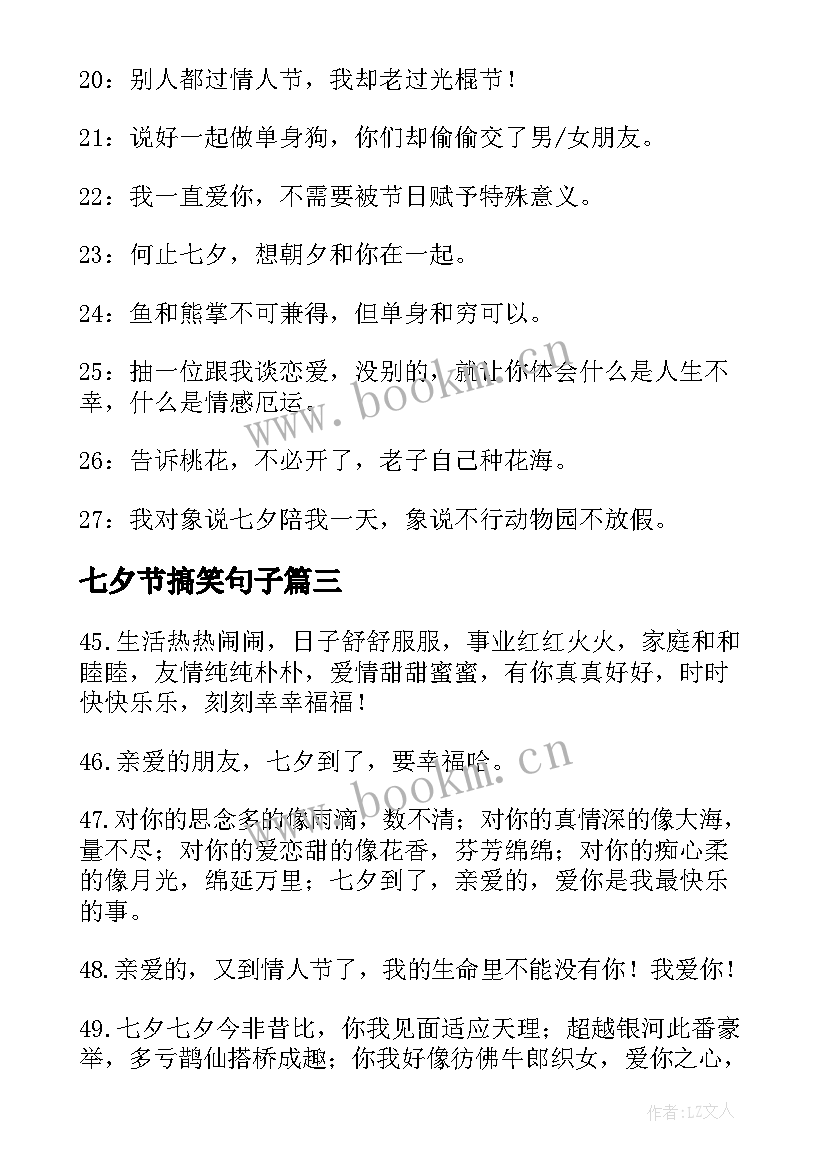 20：别人都过情人节，我却老过光棍节！

21：说好一起做单身狗，你们却偷偷交了男/女朋友。

22：我一直爱你，不需要被节日赋予特殊意义。

23：何止七夕，想朝夕和你在一起。

24：鱼和熊掌不可兼得，但单身和穷可以。

25：抽一位跟我谈恋爱，没别的，就让你体会什么是人生不幸，什么是情感厄运。

26：告诉桃花，不必开了，老子自己种花海。

27：我对象说七夕陪我一天，象说不行动物园不放假。

七夕节搞笑句子篇三

45.生活热热闹闹，日子舒舒服服，事业红红火火，家庭和和睦睦，友情纯纯朴朴，爱情甜甜蜜蜜，有你真真好好，时时快快乐乐，刻刻幸幸福福！

46.亲爱的朋友，七夕到了，要幸福哈。

47.对你的思念多的像雨滴，数不清；对你的真情深的像大海，量不尽；对你的爱恋甜的像花香，芬芳绵绵；对你的痴心柔的像月光，绵延万里；七夕到了，亲爱的，爱你是我最快乐的事。

48.亲爱的，又到情人节了，我的生命里不能没有你！我爱你！

49.七夕七夕今非昔比，你我见面适应天理；超越银河此番豪举，多亏鹊仙搭桥成趣；你我好像彷佛牛郎织女，爱你之心，

www.bookm.cn

www.bookm.cn

作者：LZ文人